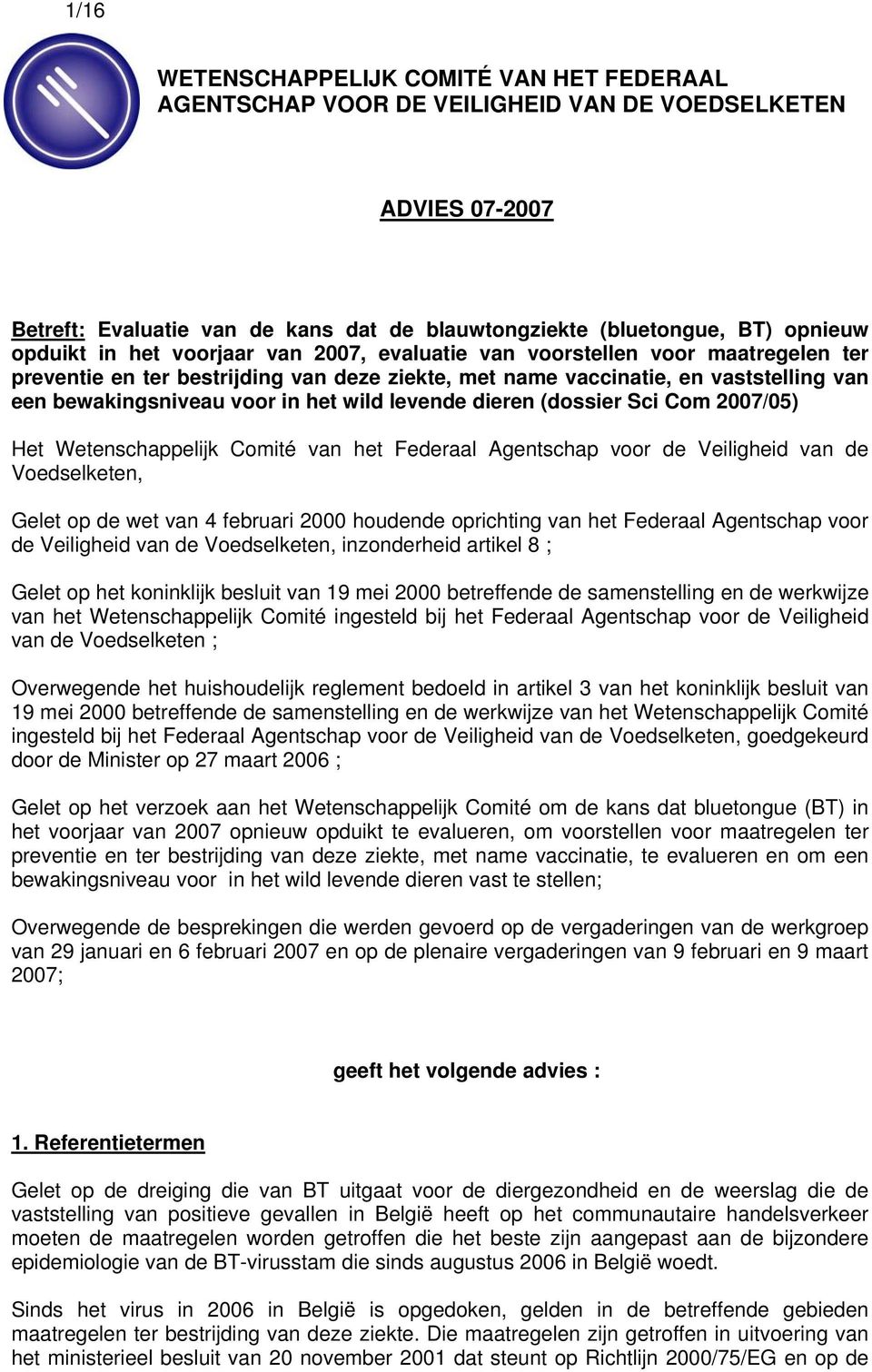 1/16

WETENSCHAPPELIJK COMITÉ VAN HET FEDERAAL AGENTSCHAP VOOR DE VEILIGHEID VAN DE VOEDSELKETEN

ADVIES 07-2007

Betreft: Evaluatie van de kans dat de blauwtongziekte (bluetongue, BT) opnieuw opduikt in het voorjaar van 2007, evaluatie van voorstellen voor maatregelen ter preventie en ter bestrijding van deze ziekte, met name vaccinatie, en vaststelling van een bewakingsniveau voor in het wild levende dieren (dossier Sci Com 2007/05)

Het Wetenschappelijk Comité van het Federaal Agentschap voor de Veiligheid van de Voedselketen,

Gelet op de wet van 4 februari 2000 houdende oprichting van het Federaal Agentschap voor de Veiligheid van de Voedselketen, inzonderheid artikel 8 ;

Gelet op het koninklijk besluit van 19 mei 2000 betreffende de samenstelling en de werkwijze van het Wetenschappelijk Comité ingesteld bij het Federaal Agentschap voor de Veiligheid van de Voedselketen ;

Overwegende het huishoudelijk reglement bedoeld in artikel 3 van het koninklijk besluit van 19 mei 2000 betreffende de samenstelling en de werkwijze van het Wetenschappelijk Comité ingesteld bij het Federaal Agentschap voor de Veiligheid van de Voedselketen, goedgekeurd door de Minister op 27 maart 2006 ;

Gelet op het verzoek aan het Wetenschappelijk Comité om de kans dat bluetongue (BT) in het voorjaar van 2007 opnieuw opduikt te evalueren, om voorstellen voor maatregelen ter preventie en ter bestrijding van deze ziekte, met name vaccinatie, te evalueren en om een bewakingsniveau voor in het wild levende dieren vast te stellen;

Overwegende de besprekingen die werden gevoerd op de vergaderingen van de werkgroep van 29 januari en 6 februari 2007 en op de plenaire vergaderingen van 9 februari en 9 maart 2007;

geeft het volgende advies :

1. Referentietermen

Gelet op de dreiging die van BT uitgaat voor de diergezondheid en de weerslag die de vaststelling van positieve gevallen in België heeft op het communautaire handelsverkeer moeten de maatregelen worden getroffen die het beste zijn aangepast aan de bijzondere epidemiologie van de BT-virusstam die sinds augustus 2006 in België woedt.

Sinds het virus in 2006 in België is opgedoken, gelden in de betreffende gebieden maatregelen ter bestrijding van deze ziekte. Die maatregelen zijn getroffen in uitvoering van het ministerieel besluit van 20 november 2001 dat steunt op Richtlijn 2000/75/EG en op de